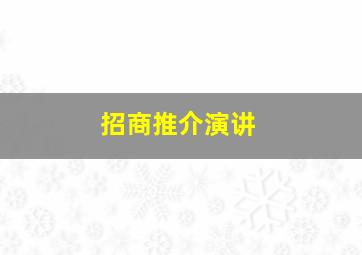 招商推介演讲